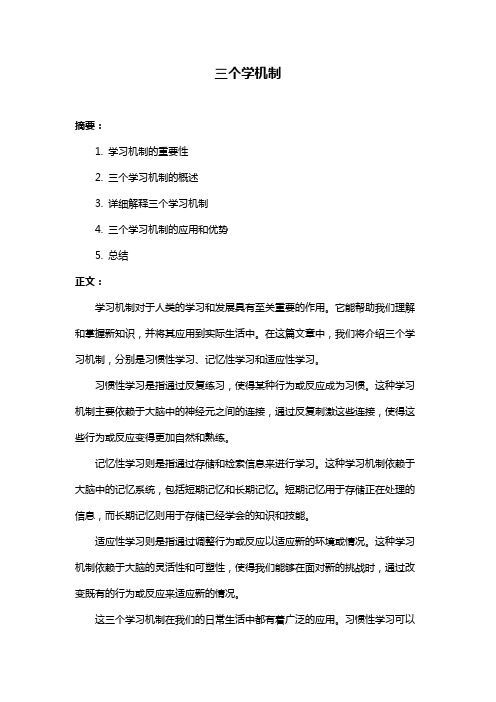 三个学机制

摘要：

1. 学习机制的重要性

2. 三个学习机制的概述

3. 详细解释三个学习机制

4. 三个学习机制的应用和优势

5. 总结

正文：

学习机制对于人类的学习和发展具有至关重要的作用。它能帮助我们理解和掌握新知识，并将其应用到实际生活中。在这篇文章中，我们将介绍三个学习机制，分别是习惯性学习、记忆性学习和适应性学习。

习惯性学习是指通过反复练习，使得某种行为或反应成为习惯。这种学习机制主要依赖于大脑中的神经元之间的连接，通过反复刺激这些连接，使得这些行为或反应变得更加自然和熟练。

记忆性学习则是指通过存储和检索信息来进行学习。这种学习机制依赖于大脑中的记忆系统，包括短期记忆和长期记忆。短期记忆用于存储正在处理的信息，而长期记忆则用于存储已经学会的知识和技能。

适应性学习则是指通过调整行为或反应以适应新的环境或情况。这种学习机制依赖于大脑的灵活性和可塑性，使得我们能够在面对新的挑战时，通过改变既有的行为或反应来适应新的情况。

这三个学习机制在我们的日常生活中都有着广泛的应用。习惯性学习可以